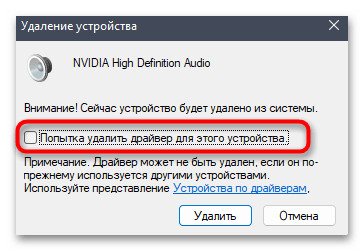 Удаление устройства

NVIDIA High Definition Audio

Внимание! Сейчас устройство будет удалено из системы.

Попытка удалить драйвер для этого устройства.

Примечание. Драйвер может не быть удален, если он по-прежнему используется другими устройствами. Используйте представление Устройства по драйверам,

Удалить

Отмена